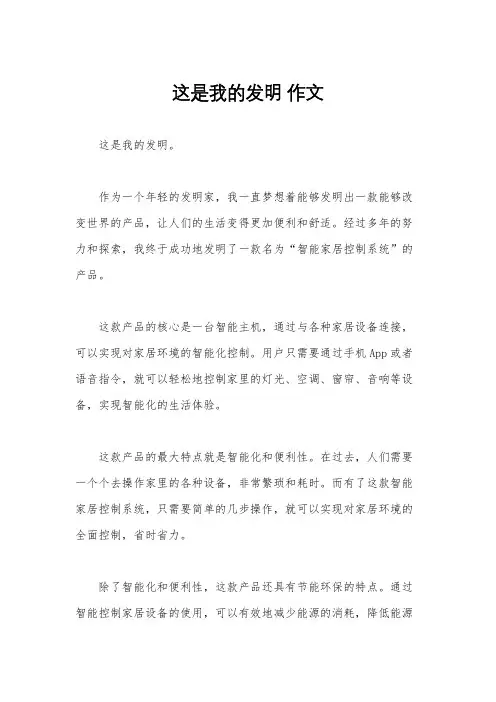 这是我的发明 作文

这是我的发明。

作为一个年轻的发明家，我一直梦想着能够发明出一款能够改变世界的产品，让人们的生活变得更加便利和舒适。经过多年的努力和探索，我终于成功地发明了一款名为“智能家居控制系统”的产品。

这款产品的核心是一台智能主机，通过与各种家居设备连接，可以实现对家居环境的智能化控制。用户只需要通过手机App或者语音指令，就可以轻松地控制家里的灯光、空调、窗帘、音响等设备，实现智能化的生活体验。

这款产品的最大特点就是智能化和便利性。在过去，人们需要一个个去操作家里的各种设备，非常繁琐和耗时。而有了这款智能家居控制系统，只需要简单的几步操作，就可以实现对家居环境的全面控制，省时省力。

除了智能化和便利性，这款产品还具有节能环保的特点。通过智能控制家居设备的使用，可以有效地减少能源的消耗，降低能源